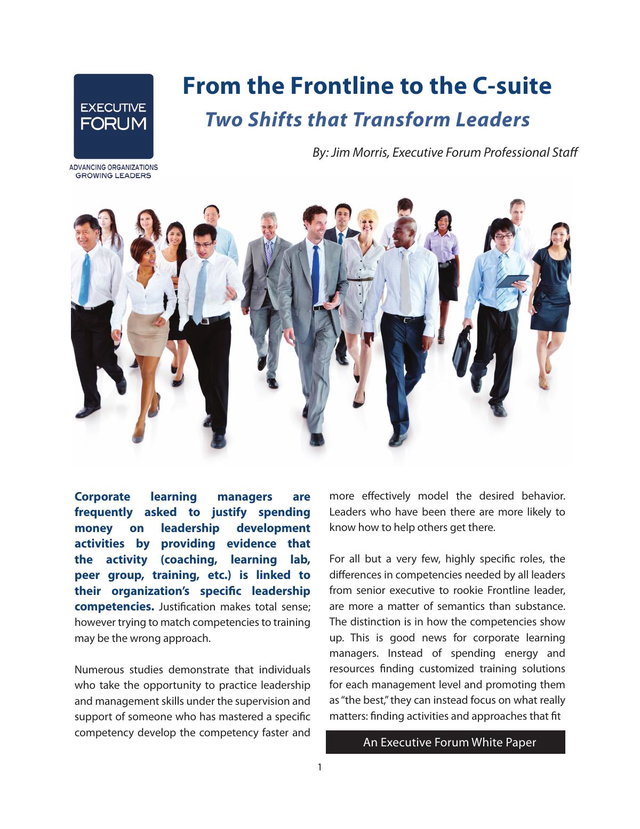 EXECUTIVE FORUM

ADVANCING ORGANIZATIONS GROWING LEADERS

From the Frontline to the C-suite

Two Shifts that Transform Leaders

By: Jim Morris, Executive Forum Professional Staff

Corporate learning managers are frequently asked to justify spending money on leadership development activities by providing evidence that the activity (coaching, learning lab, peer group, training, etc.) is linked to their organization's specific leadership competencies. Justification makes total sense; however trying to match competencies to training may be the wrong approach.

Numerous studies demonstrate that individuals who take the opportunity to practice leadership and management skills under the supervision and support of someone who has mastered a specific competency develop the competency faster and more effectively model the desired behavior. Leaders who have been there are more likely to know how to help others get there.

For all but a very few, highly specific roles, the differences in competencies needed by all leaders from senior executive to rookie Frontline leader, are more a matter of semantics than substance. The distinction is in how the competencies show up. This is good news for corporate learning managers. Instead of spending energy and resources finding customized training solutions for each management level and promoting them as "the best," they can instead focus on what really matters: finding activities and approaches that fit

An Executive Forum White Paper

1